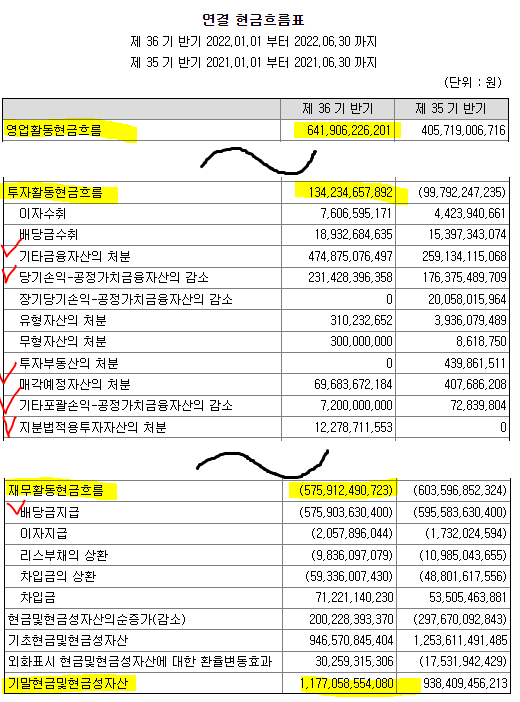 연결 현금흐름표

제 36 기 반기 2022.01.01 부터 2022.06.30 까지

제 35 기 반기 2021.01.01 부터 2021.06.30 까지

(단위 : 원)

| | 제 36 기 반기 | 제 35 기 반기 |
|---|---|---|
| 영업활동현금흐름 | 641,906,226,201 | 405,719,006,716 |

| | | |
|---|---|---|
| 투자활동현금흐름 | 134,234,657,892 | (99,792,247,235) |
| 이자수취 | 7,606,595,171 | 4,423,940,661 |
| 배당금수취 | 18,932,684,635 | 15,397,343,074 |
| 기타금융자산의 처분 | 474,875,076,497 | 259,134,115,068 |
| 당기손익-공정가치금융자산의 감소 | 231,428,396,358 | 176,375,489,709 |
| 장기당기손익-공정가치금융자산의 감소 | 0 | 20,058,015,964 |
| 유형자산의 처분 | 310,232,652 | 3,936,079,489 |
| 무형자산의 처분 | 300,000,000 | 8,618,750 |
| 투자부동산의 처분 | 0 | 439,861,511 |
| 매각예정자산의 처분 | 69,683,672,184 | 407,686,208 |
| 기타포괄손익-공정가치금융자산의 감소 | 7,200,000,000 | 72,839,804 |
| 지분법적용투자자산의 처분 | 12,278,711,553 | 0 |

| | | |
|---|---|---|
| 재무활동현금흐름 | (575,912,490,723) | (603,596,852,324) |
| 배당금지급 | (575,903,630,400) | (595,583,630,400) |
| 이자지급 | (2,057,896,044) | (1,732,024,594) |
| 리스부채의 상환 | (9,836,097,079) | (10,985,043,655) |
| 차입금의 상환 | (59,336,007,430) | (48,801,617,556) |
| 차입금 | 71,221,140,230 | 53,505,463,881 |
| 현금및현금성자산의순증가(감소) | 200,228,393,370 | (297,670,092,843) |
| 기초현금및현금성자산 | 946,570,845,404 | 1,253,611,491,485 |
| 외화표시 현금및현금성자산에 대한 환율변동효과 | 30,259,315,306 | (17,531,942,429) |
| 기말현금및현금성자산 | 1,177,058,554,080 | 938,409,456,213 |